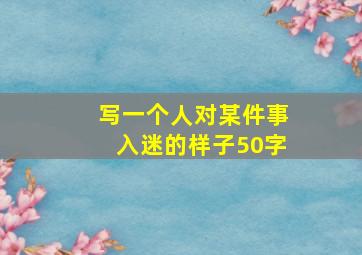 写一个人对某件事入迷的样子50字